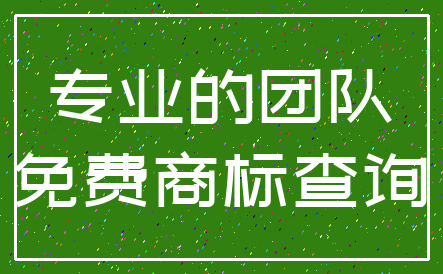 专业的团队
免费商标查询